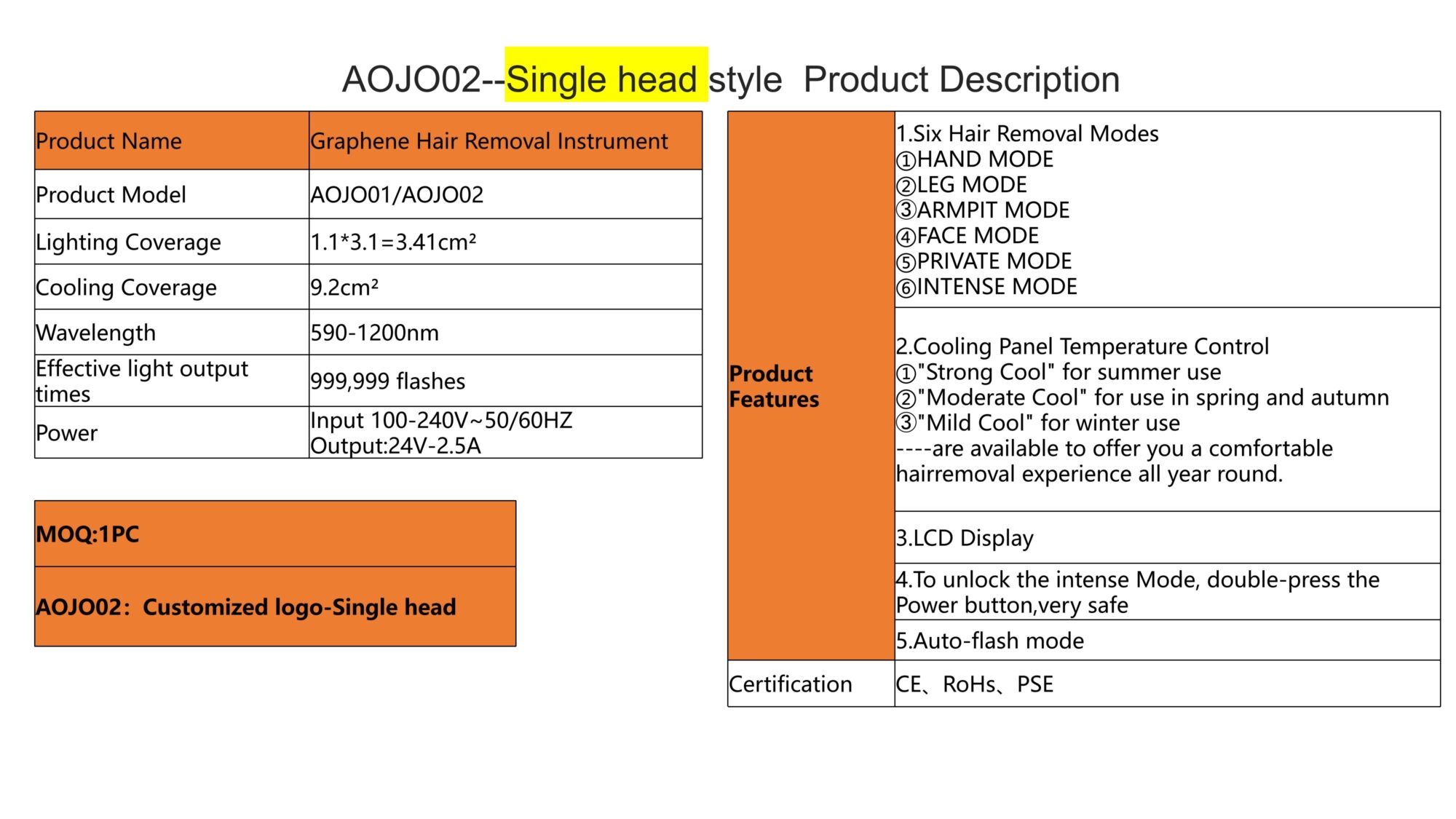 AOJO02--Single head style  Product Description

| Product Name | Graphene Hair Removal Instrument |
|---|---|
| Product Model | AOJO01/AOJO02 |
| Lighting Coverage | 1.1*3.1=3.41cm² |
| Cooling Coverage | 9.2cm² |
| Wavelength | 590-1200nm |
| Effective light output times | 999,999 flashes |
| Power | Input 100-240V~50/60HZ Output:24V-2.5A |

| MOQ:1PC |
|---|
| AOJO02: Customized logo-Single head |

| Product Features | 1.Six Hair Removal Modes ①HAND MODE ②LEG MODE ③ARMPIT MODE ④FACE MODE ⑤PRIVATE MODE ⑥INTENSE MODE |
|---|---|
| | 2.Cooling Panel Temperature Control ①"Strong Cool" for summer use ②"Moderate Cool" for use in spring and autumn ③"Mild Cool" for winter use ----are available to offer you a comfortable hairremoval experience all year round. |
| | 3.LCD Display |
| | 4.To unlock the intense Mode, double-press the Power button,very safe |
| | 5.Auto-flash mode |
| Certification | CE、RoHs、PSE |